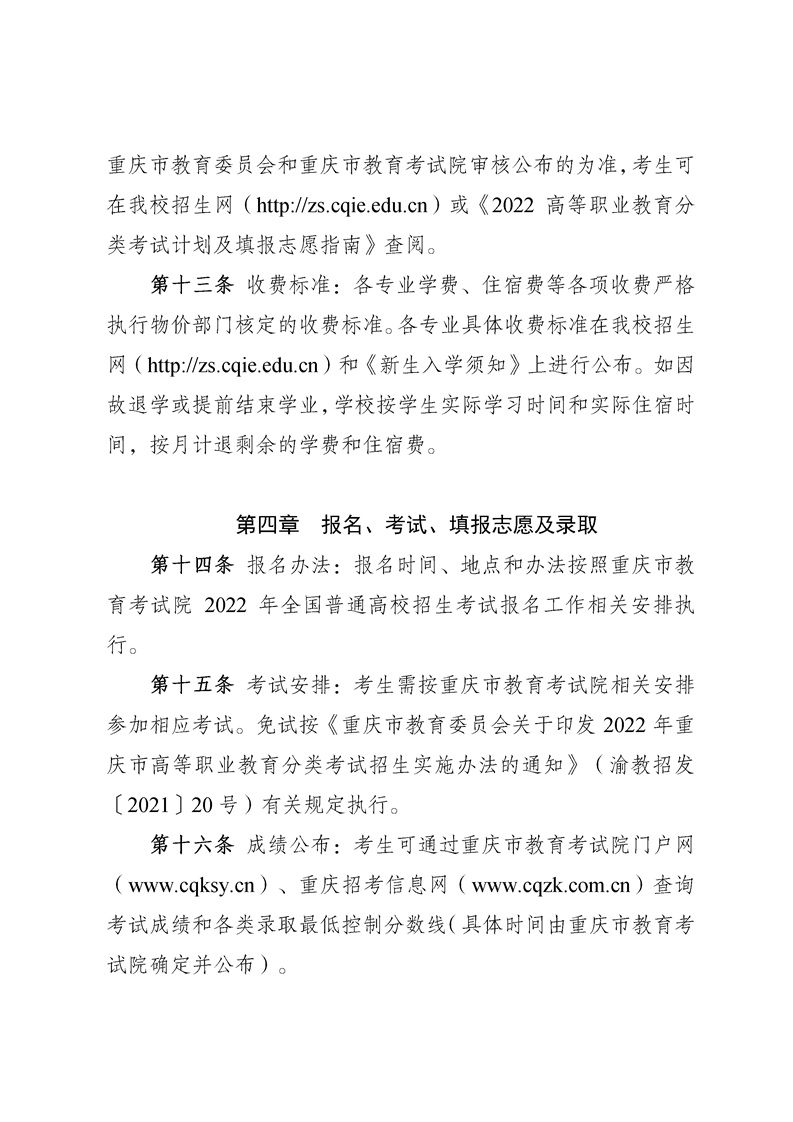 重庆市教育委员会和重庆市教育考试院审核公布的为准，考生可在我校招生网（http://zs.cqie.edu.cn）或《2022 高等职业教育分类考试计划及填报志愿指南》查阅。

第十三条 收费标准：各专业学费、住宿费等各项收费严格执行物价部门核定的收费标准。各专业具体收费标准在我校招生网（http://zs.cqie.edu.cn）和《新生入学须知》上进行公布。如因故退学或提前结束学业，学校按学生实际学习时间和实际住宿时间，按月计退剩余的学费和住宿费。

第四章 报名、考试、填报志愿及录取

第十四条 报名办法：报名时间、地点和办法按照重庆市教育考试院 2022 年全国普通高校招生考试报名工作相关安排执行。

第十五条 考试安排：考生需按重庆市教育考试院相关安排参加相应考试。免试按《重庆市教育委员会关于印发 2022 年重庆市高等职业教育分类考试招生实施办法的通知》（渝教招发〔2021〕20 号）有关规定执行。

第十六条 成绩公布：考生可通过重庆市教育考试院门户网（www.cqksy.cn）、重庆招考信息网（www.cqzk.com.cn）查询考试成绩和各类录取最低控制分数线（具体时间由重庆市教育考试院确定并公布）。